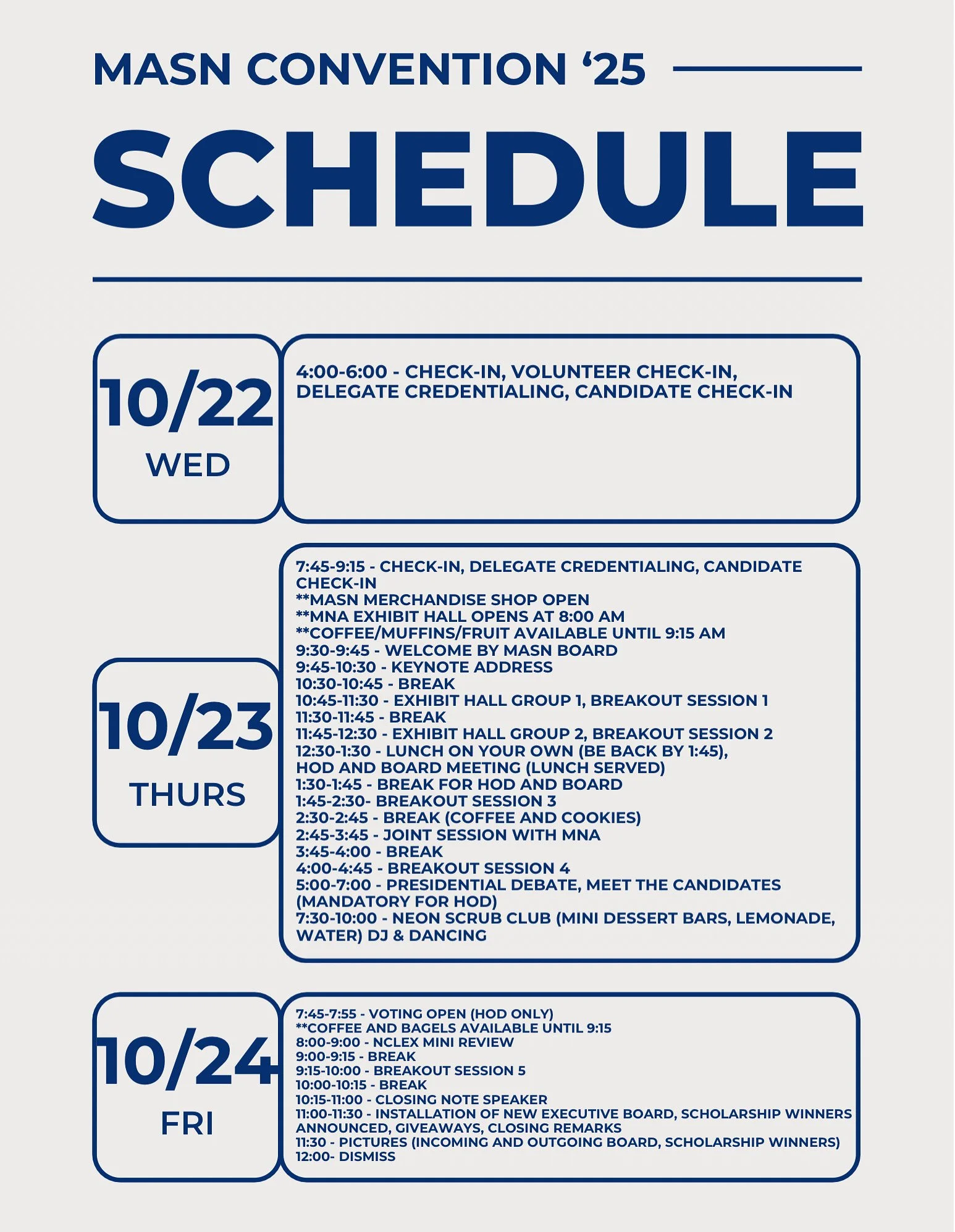 MASN CONVENTION '25

SCHEDULE

10/22
WED

4:00-6:00 - CHECK-IN, VOLUNTEER CHECK-IN, DELEGATE CREDENTIALING, CANDIDATE CHECK-IN

10/23
THURS

7:45-9:15 - CHECK-IN, DELEGATE CREDENTIALING, CANDIDATE CHECK-IN
**MASN MERCHANDISE SHOP OPEN
**MNA EXHIBIT HALL OPENS AT 8:00 AM
**COFFEE/MUFFINS/FRUIT AVAILABLE UNTIL 9:15 AM
9:30-9:45 - WELCOME BY MASN BOARD
9:45-10:30 - KEYNOTE ADDRESS
10:30-10:45 - BREAK
10:45-11:30 - EXHIBIT HALL GROUP 1, BREAKOUT SESSION 1
11:30-11:45 - BREAK
11:45-12:30 - EXHIBIT HALL GROUP 2, BREAKOUT SESSION 2
12:30-1:30 - LUNCH ON YOUR OWN (BE BACK BY 1:45), HOD AND BOARD MEETING (LUNCH SERVED)
1:30-1:45 - BREAK FOR HOD AND BOARD
1:45-2:30- BREAKOUT SESSION 3
2:30-2:45 - BREAK (COFFEE AND COOKIES)
2:45-3:45 - JOINT SESSION WITH MNA
3:45-4:00 - BREAK
4:00-4:45 - BREAKOUT SESSION 4
5:00-7:00 - PRESIDENTIAL DEBATE, MEET THE CANDIDATES (MANDATORY FOR HOD)
7:30-10:00 - NEON SCRUB CLUB (MINI DESSERT BARS, LEMONADE, WATER) DJ & DANCING

10/24
FRI

7:45-7:55 - VOTING OPEN (HOD ONLY)
**COFFEE AND BAGELS AVAILABLE UNTIL 9:15
8:00-9:00 - NCLEX MINI REVIEW
9:00-9:15 - BREAK
9:15-10:00 - BREAKOUT SESSION 5
10:00-10:15 - BREAK
10:15-11:00 - CLOSING NOTE SPEAKER
11:00-11:30 - INSTALLATION OF NEW EXECUTIVE BOARD, SCHOLARSHIP WINNERS ANNOUNCED, GIVEAWAYS, CLOSING REMARKS
11:30 - PICTURES (INCOMING AND OUTGOING BOARD, SCHOLARSHIP WINNERS)
12:00- DISMISS